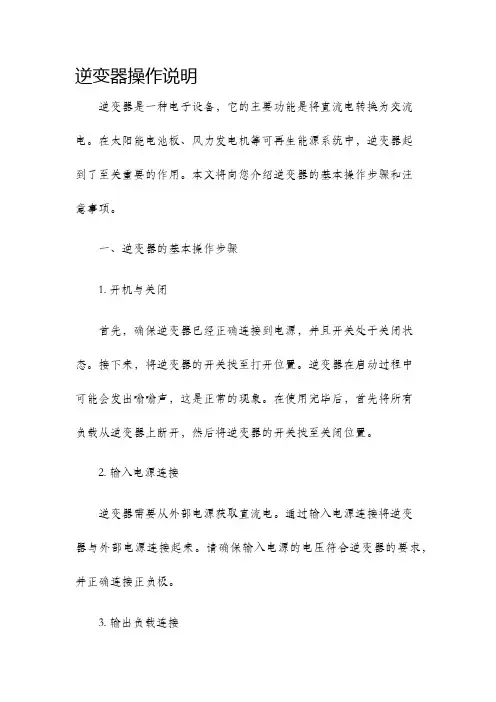 逆变器操作说明

逆变器是一种电子设备，它的主要功能是将直流电转换为交流电。在太阳能电池板、风力发电机等可再生能源系统中，逆变器起到了至关重要的作用。本文将向您介绍逆变器的基本操作步骤和注意事项。

一、逆变器的基本操作步骤

1. 开机与关闭

首先，确保逆变器已经正确连接到电源，并且开关处于关闭状态。接下来，将逆变器的开关拨至打开位置。逆变器在启动过程中可能会发出嗡嗡声，这是正常的现象。在使用完毕后，首先将所有负载从逆变器上断开，然后将逆变器的开关拨至关闭位置。

2. 输入电源连接

逆变器需要从外部电源获取直流电。通过输入电源连接将逆变器与外部电源连接起来。请确保输入电源的电压符合逆变器的要求，并正确连接正负极。

3. 输出负载连接